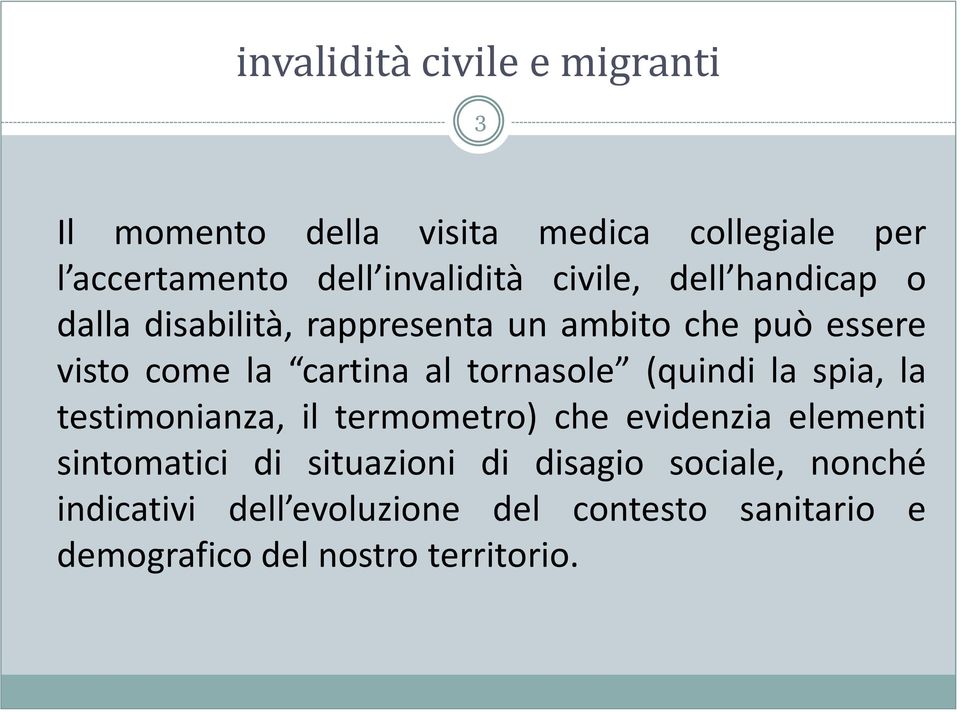 invalidità civile e migranti

3

Il momento della visita medica collegiale per l’accertamento dell’invalidità civile, dell’handicap o dalla disabilità, rappresenta un ambito che può essere visto come la “cartina al tornasole” (quindi la spia, la testimonianza, il termometro) che evidenzia elementi sintomatici di situazioni di disagio sociale, nonché indicativi dell’evoluzione del contesto sanitario e demografico del nostro territorio.